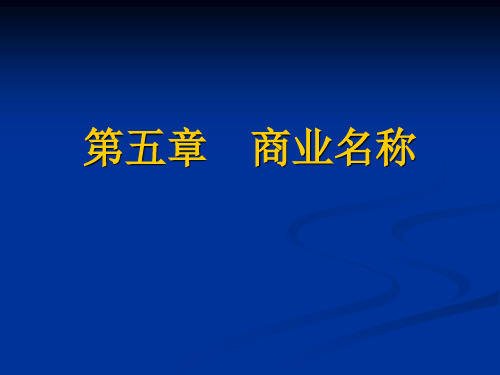 第五章　商业名称